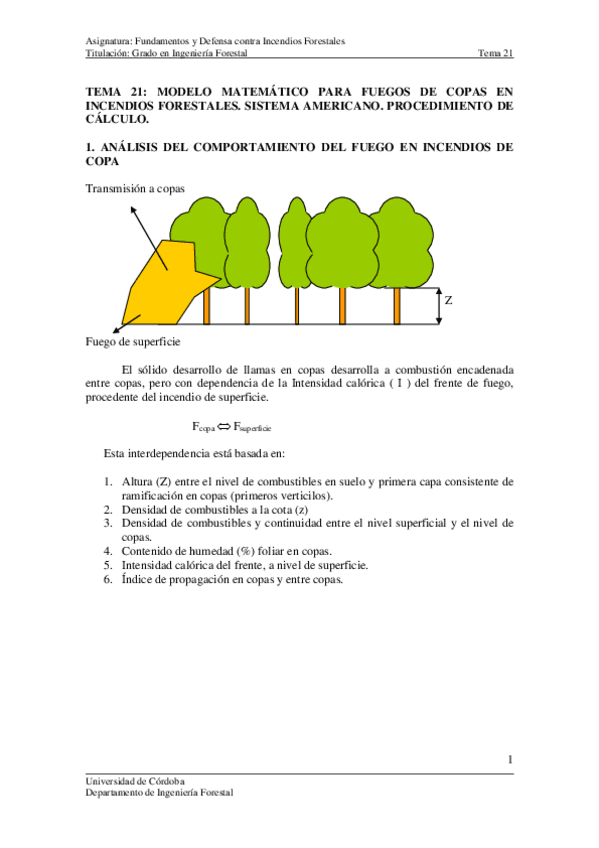 Asignatura: Fundamentos y Defensa contra Incendios Forestales
Titulación: Grado en Ingeniería Forestal Tema 21

TEMA 21: MODELO MATEMÁTICO PARA FUEGOS DE COPAS EN INCENDIOS FORESTALES. SISTEMA AMERICANO. PROCEDIMIENTO DE CÁLCULO.

1. ANÁLISIS DEL COMPORTAMIENTO DEL FUEGO EN INCENDIOS DE COPA

Transmisión a copas

Z

Fuego de superficie

El sólido desarrollo de llamas en copas desarrolla a combustión encadenada entre copas, pero con dependencia de la Intensidad calórica ( I ) del frente de fuego, procedente del incendio de superficie.

$F_{copa} \Leftrightarrow F_{superficie}$

Esta interdependencia está basada en:

1. Altura (Z) entre el nivel de combustibles en suelo y primera capa consistente de ramificación en copas (primeros verticilos).
2. Densidad de combustibles a la cota (z)
3. Densidad de combustibles y continuidad entre el nivel superficial y el nivel de copas.
4. Contenido de humedad (%) foliar en copas.
5. Intensidad calórica del frente, a nivel de superficie.
6. Índice de propagación en copas y entre copas.

1

Universidad de Córdoba
Departamento de Ingeniería Forestal